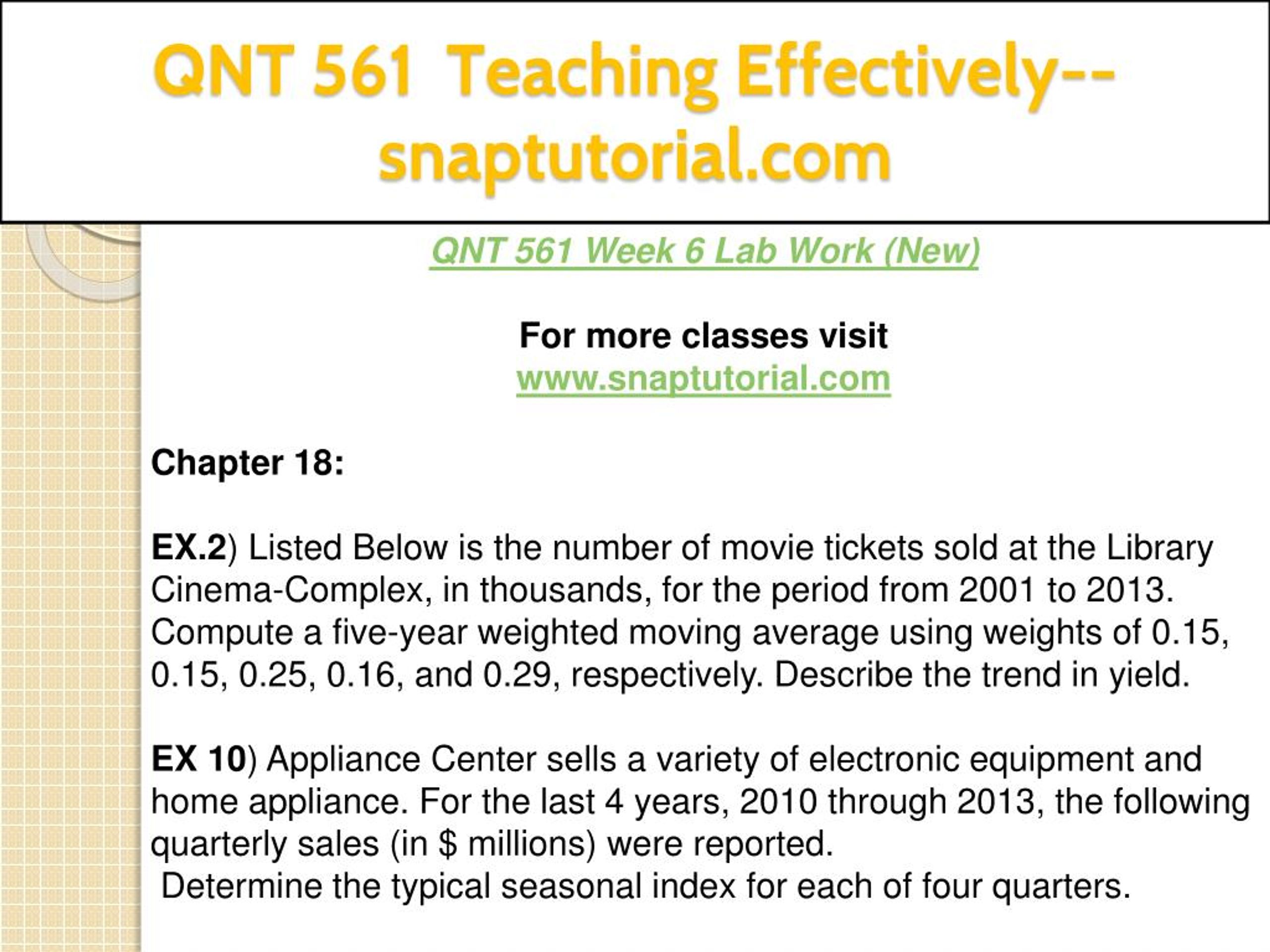 QNT 561 Teaching Effectively--snaptutorial.com

QNT 561 Week 6 Lab Work (New)

For more classes visit
www.snaptutorial.com

Chapter 18:

EX.2) Listed Below is the number of movie tickets sold at the Library Cinema-Complex, in thousands, for the period from 2001 to 2013. Compute a five-year weighted moving average using weights of 0.15, 0.15, 0.25, 0.16, and 0.29, respectively. Describe the trend in yield.

EX 10) Appliance Center sells a variety of electronic equipment and home appliance. For the last 4 years, 2010 through 2013, the following quarterly sales (in $ millions) were reported.
Determine the typical seasonal index for each of four quarters.